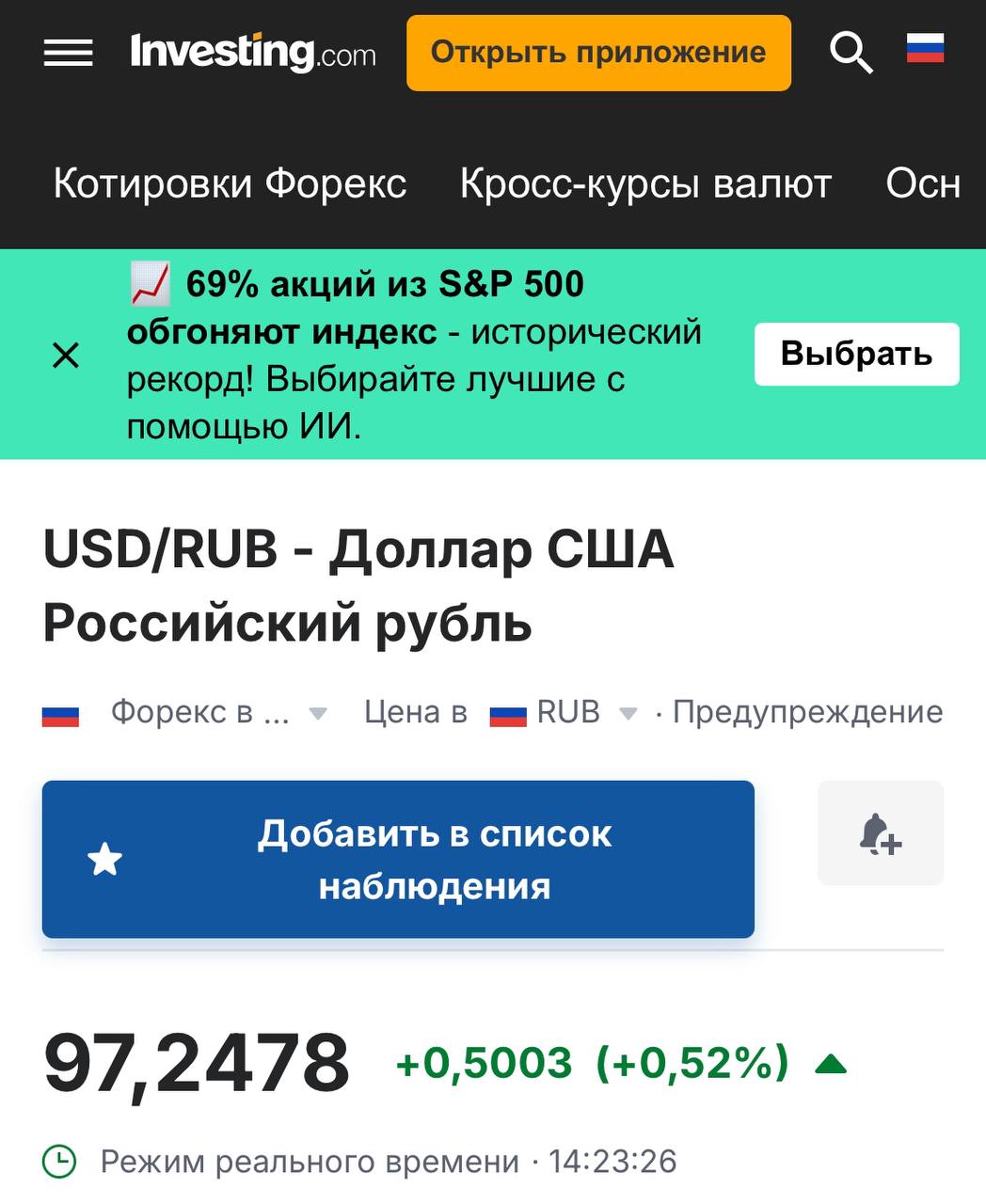 Investing.com Открыть приложение

Котировки Форекс Кросс-курсы валют Осн

69% акций из S&P 500 обгоняют индекс - исторический рекорд! Выбирайте лучшие с помощью ИИ.

Выбрать

USD/RUB - Доллар США Российский рубль

Форекс в ... Цена в RUB · Предупреждение

Добавить в список наблюдения

97,2478 +0,5003 (+0,52%)

Режим реального времени · 14:23:26